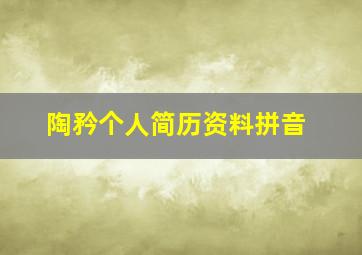 陶矜个人简历资料拼音